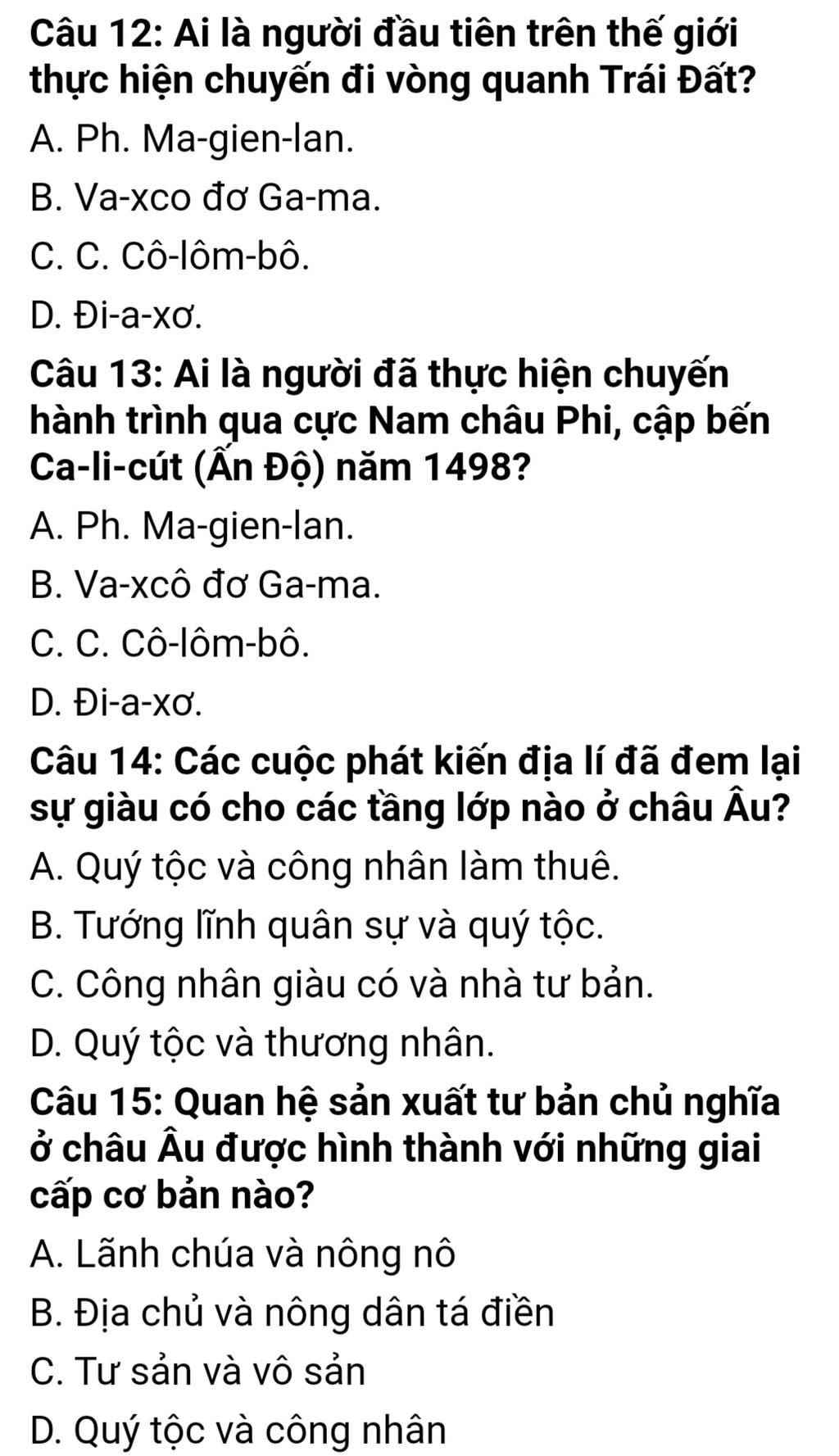 Câu 12: Ai là người đầu tiên trên thế giới thực hiện chuyến đi vòng quanh Trái Đất?

A. Ph. Ma-gien-lan.

B. Va-xco đơ Ga-ma.

C. C. Cô-lôm-bô.

D. Đi-a-xơ.

Câu 13: Ai là người đã thực hiện chuyến hành trình qua cực Nam châu Phi, cập bến Ca-li-cút (Ấn Độ) năm 1498?

A. Ph. Ma-gien-lan.

B. Va-xcô đơ Ga-ma.

C. C. Cô-lôm-bô.

D. Đi-a-xơ.

Câu 14: Các cuộc phát kiến địa lí đã đem lại sự giàu có cho các tầng lớp nào ở châu Âu?

A. Quý tộc và công nhân làm thuê.

B. Tướng lĩnh quân sự và quý tộc.

C. Công nhân giàu có và nhà tư bản.

D. Quý tộc và thương nhân.

Câu 15: Quan hệ sản xuất tư bản chủ nghĩa ở châu Âu được hình thành với những giai cấp cơ bản nào?

A. Lãnh chúa và nông nô

B. Địa chủ và nông dân tá điền

C. Tư sản và vô sản

D. Quý tộc và công nhân